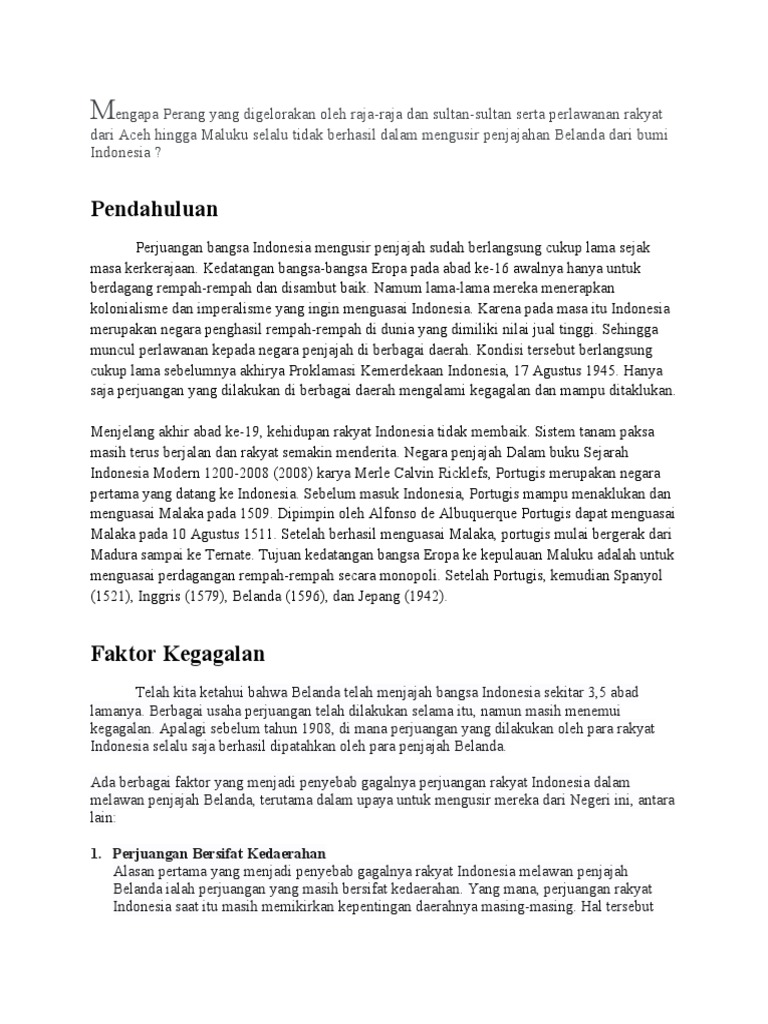 Mengapa Perang yang digelorakan oleh raja-raja dan sultan-sultan serta perlawanan rakyat dari Aceh hingga Maluku selalu tidak berhasil dalam mengusir penjajahan Belanda dari bumi Indonesia ?

Pendahuluan

Perjuangan bangsa Indonesia mengusir penjajah sudah berlangsung cukup lama sejak masa kerkerajaan. Kedatangan bangsa-bangsa Eropa pada abad ke-16 awalnya hanya untuk berdagang rempah-rempah dan disambut baik. Namum lama-lama mereka menerapkan kolonialisme dan imperalisme yang ingin menguasai Indonesia. Karena pada masa itu Indonesia merupakan negara penghasil rempah-rempah di dunia yang dimiliki nilai jual tinggi. Sehingga muncul perlawanan kepada negara penjajah di berbagai daerah. Kondisi tersebut berlangsung cukup lama sebelumnya akhirya Proklamasi Kemerdekaan Indonesia, 17 Agustus 1945. Hanya saja perjuangan yang dilakukan di berbagai daerah mengalami kegagalan dan mampu ditaklukan.

Menjelang akhir abad ke-19, kehidupan rakyat Indonesia tidak membaik. Sistem tanam paksa masih terus berjalan dan rakyat semakin menderita. Negara penjajah Dalam buku Sejarah Indonesia Modern 1200-2008 (2008) karya Merle Calvin Ricklefs, Portugis merupakan negara pertama yang datang ke Indonesia. Sebelum masuk Indonesia, Portugis mampu menaklukan dan menguasai Malaka pada 1509. Dipimpin oleh Alfonso de Albuquerque Portugis dapat menguasai Malaka pada 10 Agustus 1511. Setelah berhasil menguasai Malaka, portugis mulai bergerak dari Madura sampai ke Ternate. Tujuan kedatangan bangsa Eropa ke kepulauan Maluku adalah untuk menguasai perdagangan rempah-rempah secara monopoli. Setelah Portugis, kemudian Spanyol (1521), Inggris (1579), Belanda (1596), dan Jepang (1942).

Faktor Kegagalan

Telah kita ketahui bahwa Belanda telah menjajah bangsa Indonesia sekitar 3,5 abad lamanya. Berbagai usaha perjuangan telah dilakukan selama itu, namun masih menemui kegagalan. Apalagi sebelum tahun 1908, di mana perjuangan yang dilakukan oleh para rakyat Indonesia selalu saja berhasil dipatahkan oleh para penjajah Belanda.

Ada berbagai faktor yang menjadi penyebab gagalnya perjuangan rakyat Indonesia dalam melawan penjajah Belanda, terutama dalam upaya untuk mengusir mereka dari Negeri ini, antara lain:

1. Perjuangan Bersifat Kedaerahan
Alasan pertama yang menjadi penyebab gagalnya rakyat Indonesia melawan penjajah Belanda ialah perjuangan yang masih bersifat kedaerahan. Yang mana, perjuangan rakyat Indonesia saat itu masih memikirkan kepentingan daerahnya masing-masing. Hal tersebut